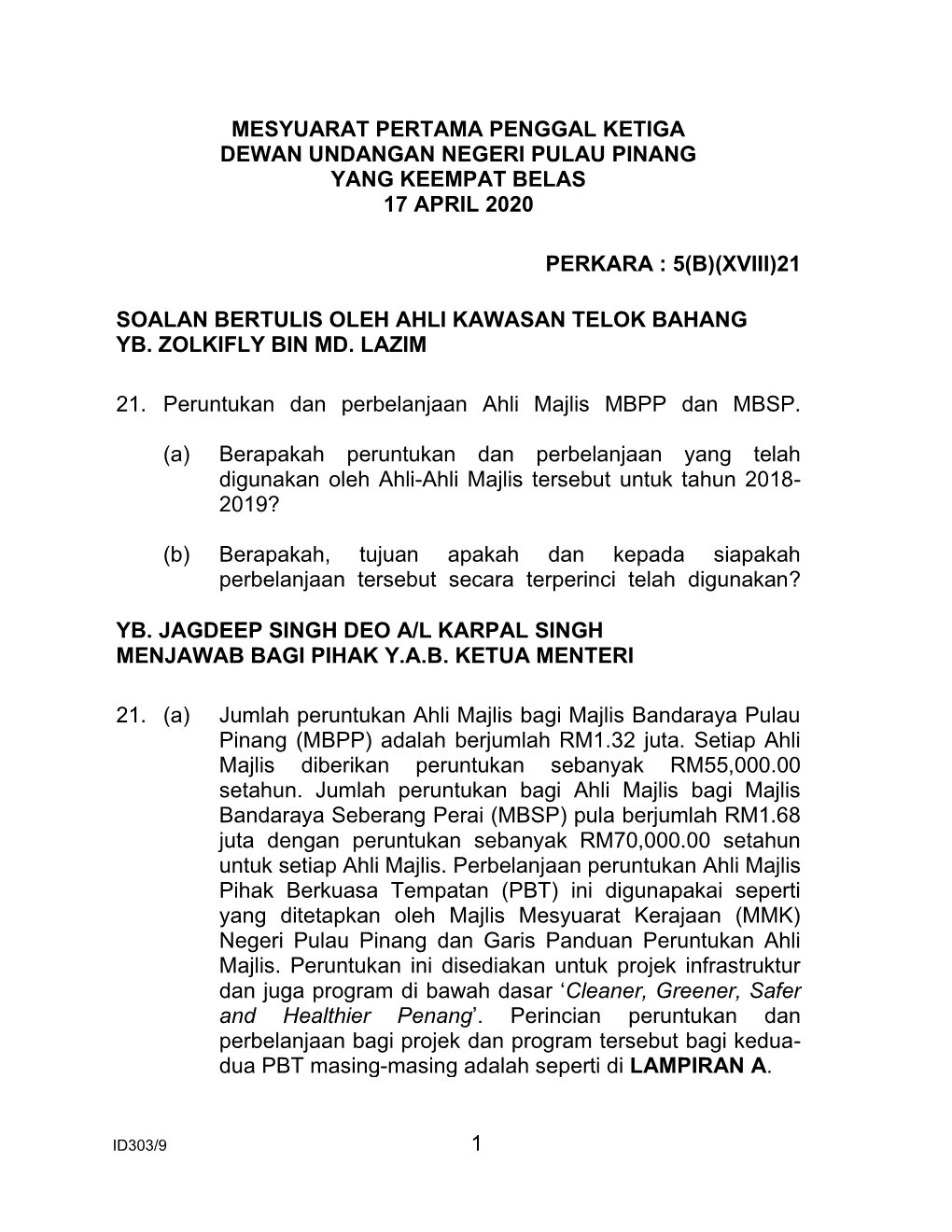 MESYUARAT PERTAMA PENGGAL KETIGA
DEWAN UNDANGAN NEGERI PULAU PINANG
YANG KEEMPAT BELAS
17 APRIL 2020

PERKARA : 5(B)(XVIII)21

SOALAN BERTULIS OLEH AHLI KAWASAN TELOK BAHANG
YB. ZOLKIFLY BIN MD. LAZIM

21. Peruntukan dan perbelanjaan Ahli Majlis MBPP dan MBSP.

(a) Berapakah peruntukan dan perbelanjaan yang telah digunakan oleh Ahli-Ahli Majlis tersebut untuk tahun 2018-2019?

(b) Berapakah, tujuan apakah dan kepada siapakah perbelanjaan tersebut secara terperinci telah digunakan?

YB. JAGDEEP SINGH DEO A/L KARPAL SINGH
MENJAWAB BAGI PIHAK Y.A.B. KETUA MENTERI

21. (a) Jumlah peruntukan Ahli Majlis bagi Majlis Bandaraya Pulau Pinang (MBPP) adalah berjumlah RM1.32 juta. Setiap Ahli Majlis diberikan peruntukan sebanyak RM55,000.00 setahun. Jumlah peruntukan bagi Ahli Majlis bagi Majlis Bandaraya Seberang Perai (MBSP) pula berjumlah RM1.68 juta dengan peruntukan sebanyak RM70,000.00 setahun untuk setiap Ahli Majlis. Perbelanjaan peruntukan Ahli Majlis Pihak Berkuasa Tempatan (PBT) ini digunapakai seperti yang ditetapkan oleh Majlis Mesyuarat Kerajaan (MMK) Negeri Pulau Pinang dan Garis Panduan Peruntukan Ahli Majlis. Peruntukan ini disediakan untuk projek infrastruktur dan juga program di bawah dasar ‘Cleaner, Greener, Safer and Healthier Penang’. Perincian peruntukan dan perbelanjaan bagi projek dan program tersebut bagi kedua-dua PBT masing-masing adalah seperti di LAMPIRAN A.

ID303/9

1